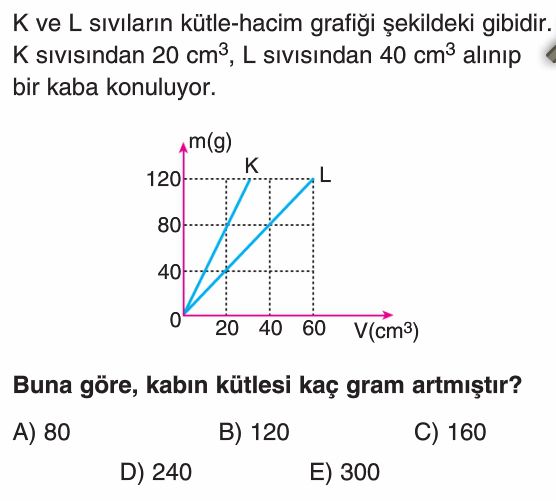 K ve L sıvıların kütle-hacim grafiği şekildeki gibidir. K sıvısından 20 $cm^3$, L sıvısından 40 $cm^3$ alınıp bir kaba konuluyor.

m(g)
K
L
120
80
40
0
20
40
60
V($cm^3$)

Buna göre, kabın kütlesi kaç gram artmıştır?

A) 80
B) 120
C) 160
D) 240
E) 300